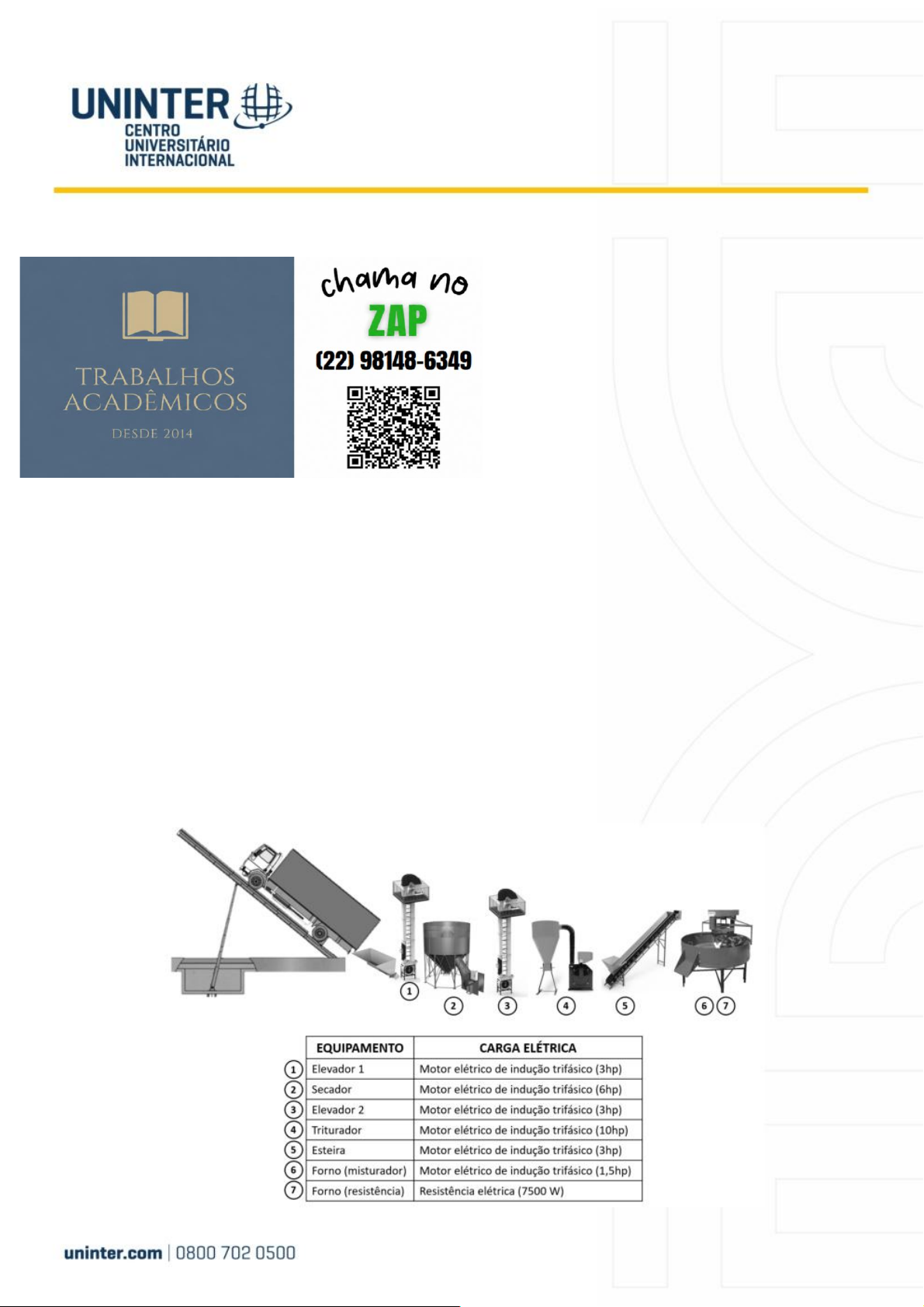 UNINTER
CENTRO UNIVERSITÁRIO INTERNACIONAL

TRABALHOS ACADÊMICOS
DESDE 2014

chama no
ZAP
(22) 98148-6349

1 2 3 4 5 6 7

| | EQUIPAMENTO | CARGA ELÉTRICA |
|---|---|---|
| 1 | Elevador 1 | Motor elétrico de indução trifásico (3hp) |
| 2 | Secador | Motor elétrico de indução trifásico (6hp) |
| 3 | Elevador 2 | Motor elétrico de indução trifásico (3hp) |
| 4 | Triturador | Motor elétrico de indução trifásico (10hp) |
| 5 | Esteira | Motor elétrico de indução trifásico (3hp) |
| 6 | Forno (misturador) | Motor elétrico de indução trifásico (1,5hp) |
| 7 | Forno (resistência) | Resistência elétrica (7500 W) |

uninter.com | 0800 702 0500